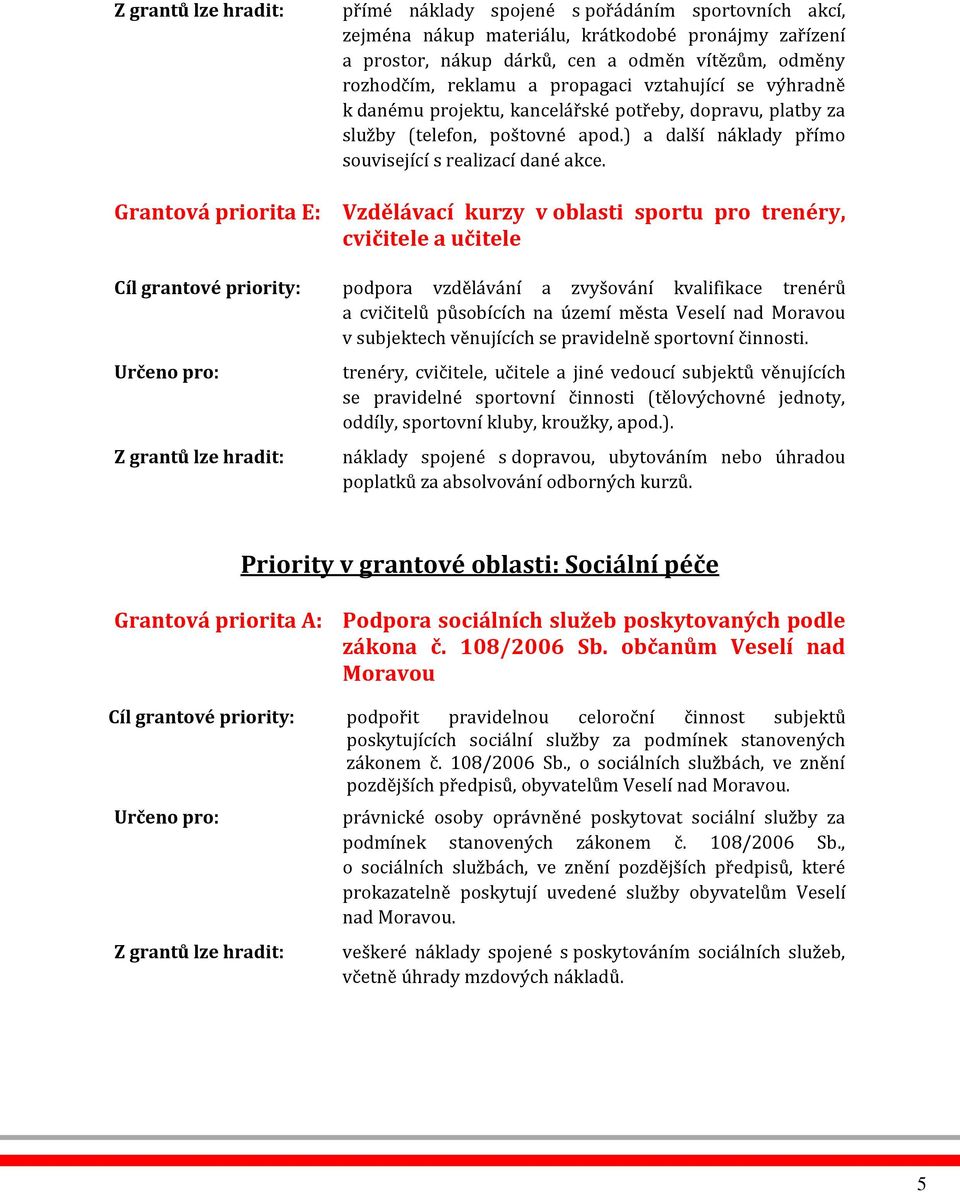 Z grantů lze hradit: přímé náklady spojené s pořádáním sportovních akcí, zejména nákup materiálu, krátkodobé pronájmy zařízení a prostor, nákup dárků, cen a odměn vítězům, odměny rozhodčím, reklamu a propagaci vztahující se výhradně k danému projektu, kancelářské potřeby, dopravu, platby za služby (telefon, poštovné apod.) a další náklady přímo související s realizací dané akce.

Grantová priorita E: Vzdělávací kurzy v oblasti sportu pro trenéry, cvičitele a učitele

Cíl grantové priority: podpora vzdělávání a zvyšování kvalifikace trenérů a cvičitelů působících na území města Veselí nad Moravou v subjektech věnujících se pravidelně sportovní činnosti.

Určeno pro: trenéry, cvičitele, učitele a jiné vedoucí subjektů věnujících se pravidelné sportovní činnosti (tělovýchovné jednoty, oddíly, sportovní kluby, kroužky, apod.).

Z grantů lze hradit: náklady spojené s dopravou, ubytováním nebo úhradou poplatků za absolvování odborných kurzů.

Priority v grantové oblasti: Sociální péče

Grantová priorita A: Podpora sociálních služeb poskytovaných podle zákona č. 108/2006 Sb. občanům Veselí nad Moravou

Cíl grantové priority: podpořit pravidelnou celoroční činnost subjektů poskytujících sociální služby za podmínek stanovených zákonem č. 108/2006 Sb., o sociálních službách, ve znění pozdějších předpisů, obyvatelům Veselí nad Moravou.

Určeno pro: právnické osoby oprávněné poskytovat sociální služby za podmínek stanovených zákonem č. 108/2006 Sb., o sociálních službách, ve znění pozdějších předpisů, které prokazatelně poskytují uvedené služby obyvatelům Veselí nad Moravou.

Z grantů lze hradit: veškeré náklady spojené s poskytováním sociálních služeb, včetně úhrady mzdových nákladů.

5